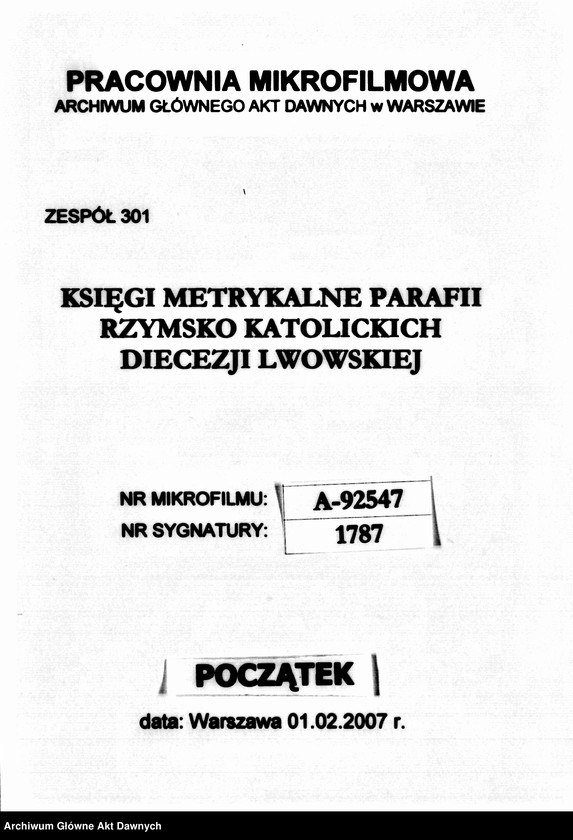 PRACOWNIA MIKROFILMOWA
ARCHIWUM GŁÓWNEGO AKT DAWNYCH w WARSZAWIE

ZESPÓŁ 301

KSIĘGI METRYKALNE PARAFII RZYMSKO KATOLICKICH DIECEZJI LWOWSKIEJ

NR MIKROFILMU: A-92547
NR SYGNATURY: 1787

POCZĄTEK

data: Warszawa 01.02.2007 r.

Archiwum Główne Akt Dawnych